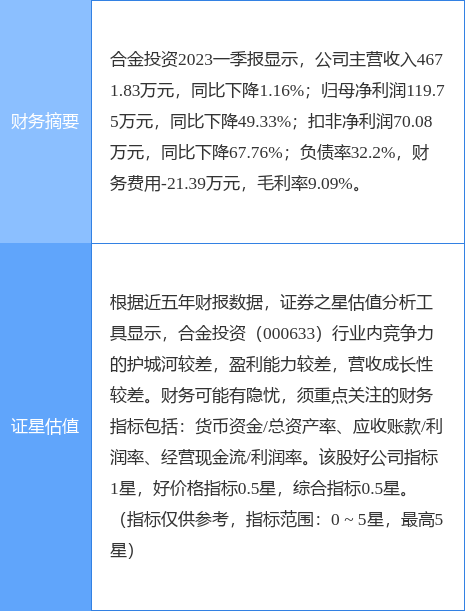 | 财务摘要 | 合金投资2023一季报显示，公司主营收入4671.83万元，同比下降1.16%；归母净利润119.75万元，同比下降49.33%；扣非净利润70.08万元，同比下降67.76%；负债率32.2%，财务费用-21.39万元，毛利率9.09%。 |
|---|---|
| 证星估值 | 根据近五年财报数据，证券之星估值分析工具显示，合金投资（000633）行业内竞争力的护城河较差，盈利能力较差，营收成长性较差。财务可能有隐忧，须重点关注的财务指标包括：货币资金/总资产率、应收账款/利润率、经营现金流/利润率。该股好公司指标1星，好价格指标0.5星，综合指标0.5星。（指标仅供参考，指标范围：0 ~ 5星，最高5星） |